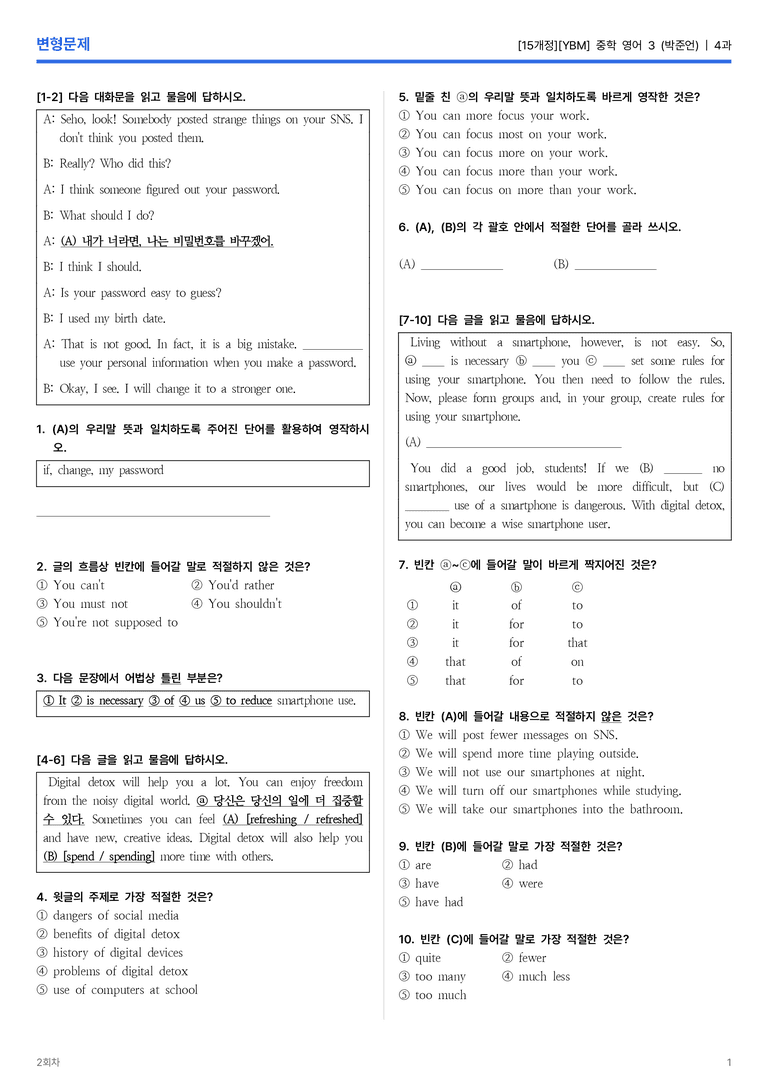 변형문제

[15개정][YBM] 중학 영어 3 (박준언) | 4과

[1-2] 다음 대화문을 읽고 물음에 답하시오.

A: Seho, look! Somebody posted strange things on your SNS. I don't think you posted them.

B: Really? Who did this?

A: I think someone figured out your password.

B: What should I do?

A: (A) 내가 너라면, 나는 비밀번호를 바꾸겠어.

B: I think I should.

A: Is your password easy to guess?

B: I used my birth date.

A: That is not good. In fact, it is a big mistake. ____ use your personal information when you make a password.

B: Okay, I see. I will change it to a stronger one.

1. (A)의 우리말 뜻과 일치하도록 주어진 단어를 활용하여 영작하시오.

if, change, my password

____

2. 글의 흐름상 빈칸에 들어갈 말로 적절하지 않은 것은?
① You can't ② You'd rather
③ You must not ④ You shouldn't
⑤ You're not supposed to

3. 다음 문장에서 어법상 틀린 부분은?

① It ② is necessary ③ of ④ us ⑤ to reduce smartphone use.

[4-6] 다음 글을 읽고 물음에 답하시오.

Digital detox will help you a lot. You can enjoy freedom from the noisy digital world. ⓐ 당신은 당신의 일에 더 집중할 수 있다. Sometimes you can feel (A) [refreshing / refreshed] and have new, creative ideas. Digital detox will also help you (B) [spend / spending] more time with others.

4. 윗글의 주제로 가장 적절한 것은?
① dangers of social media
② benefits of digital detox
③ history of digital devices
④ problems of digital detox
⑤ use of computers at school

5. 밑줄 친 ⓐ의 우리말 뜻과 일치하도록 바르게 영작한 것은?
① You can more focus your work.
② You can focus most on your work.
③ You can focus more on your work.
④ You can focus more than your work.
⑤ You can focus on more than your work.

6. (A), (B)의 각 괄호 안에서 적절한 단어를 골라 쓰시오.

(A) ____ (B) ____

[7-10] 다음 글을 읽고 물음에 답하시오.

Living without a smartphone, however, is not easy. So, ⓐ ____ is necessary ⓑ ____ you ⓒ ____ set some rules for using your smartphone. You then need to follow the rules. Now, please form groups and, in your group, create rules for using your smartphone.

(A) ____

You did a good job, students! If we (B) ____ no smartphones, our lives would be more difficult, but (C) ____ use of a smartphone is dangerous. With digital detox, you can become a wise smartphone user.

7. 빈칸 ⓐ~ⓒ에 들어갈 말이 바르게 짝지어진 것은?

| | ⓐ | ⓑ | ⓒ |
|---|---|---|---|
| ① | it | of | to |
| ② | it | for | to |
| ③ | it | for | that |
| ④ | that | of | on |
| ⑤ | that | for | to |

8. 빈칸 (A)에 들어갈 내용으로 적절하지 않은 것은?
① We will post fewer messages on SNS.
② We will spend more time playing outside.
③ We will not use our smartphones at night.
④ We will turn off our smartphones while studying.
⑤ We will take our smartphones into the bathroom.

9. 빈칸 (B)에 들어갈 말로 가장 적절한 것은?
① are ② had
③ have ④ were
⑤ have had

10. 빈칸 (C)에 들어갈 말로 가장 적절한 것은?
① quite ② fewer
③ too many ④ much less
⑤ too much

2회차

1